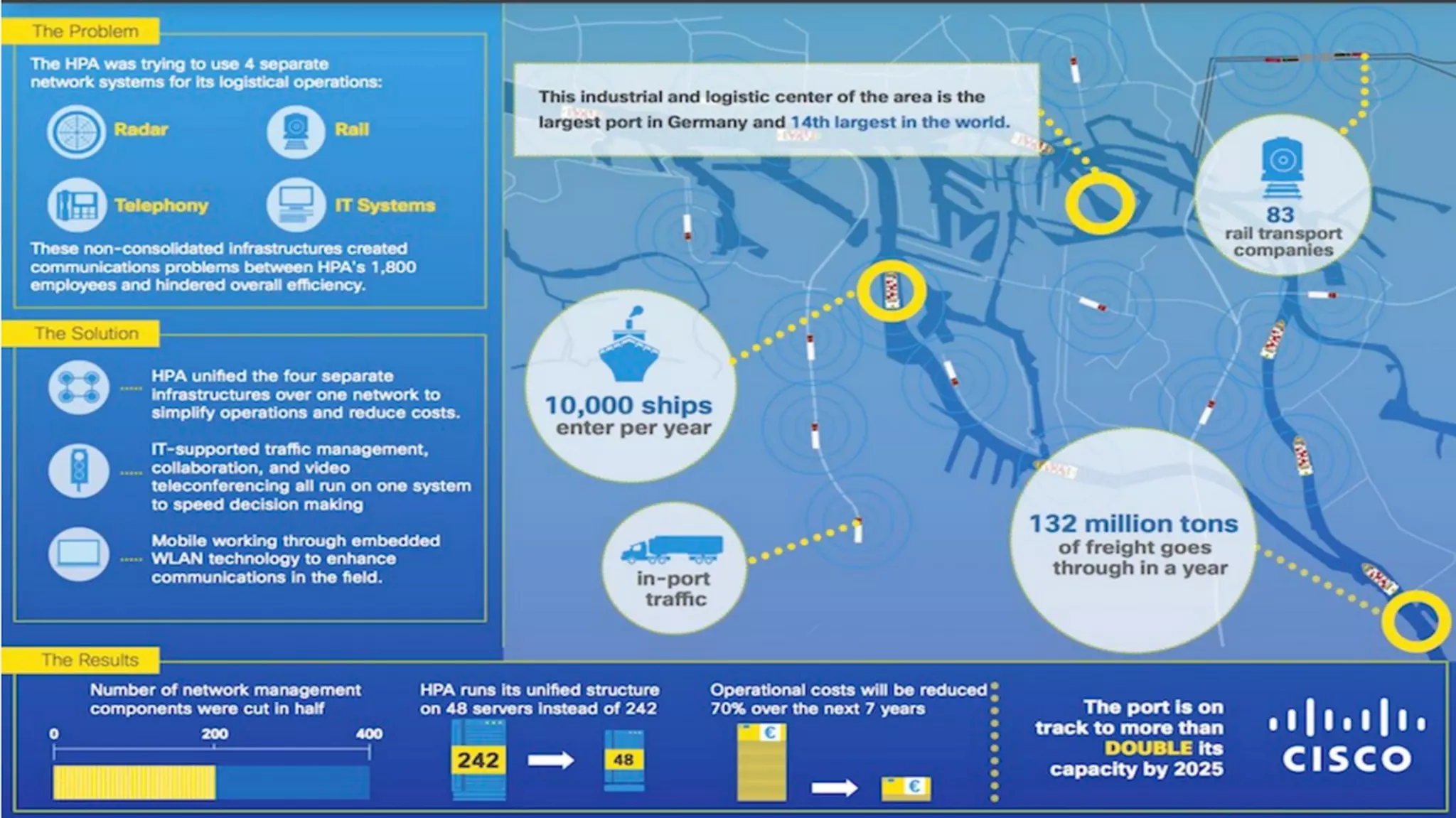 The Problem

The HPA was trying to use 4 separate network systems for its logistical operations:

Radar

Rail

Telephony

IT Systems

These non-consolidated infrastructures created communications problems between HPA's 1,800 employees and hindered overall efficiency.

The Solution

HPA unified the four separate infrastructures over one network to simplify operations and reduce costs.

IT-supported traffic management, collaboration, and video teleconferencing all run on one system to speed decision making

Mobile working through embedded WLAN technology to enhance communications in the field.

This industrial and logistic center of the area is the largest port in Germany and 14th largest in the world.

83 rail transport companies

10,000 ships enter per year

in-port traffic

132 million tons of freight goes through in a year

The Results

Number of network management components were cut in half

0 200 400

HPA runs its unified structure on 48 servers instead of 242

242

48

Operational costs will be reduced 70% over the next 7 years

€

€

The port is on track to more than DOUBLE its capacity by 2025

CISCO